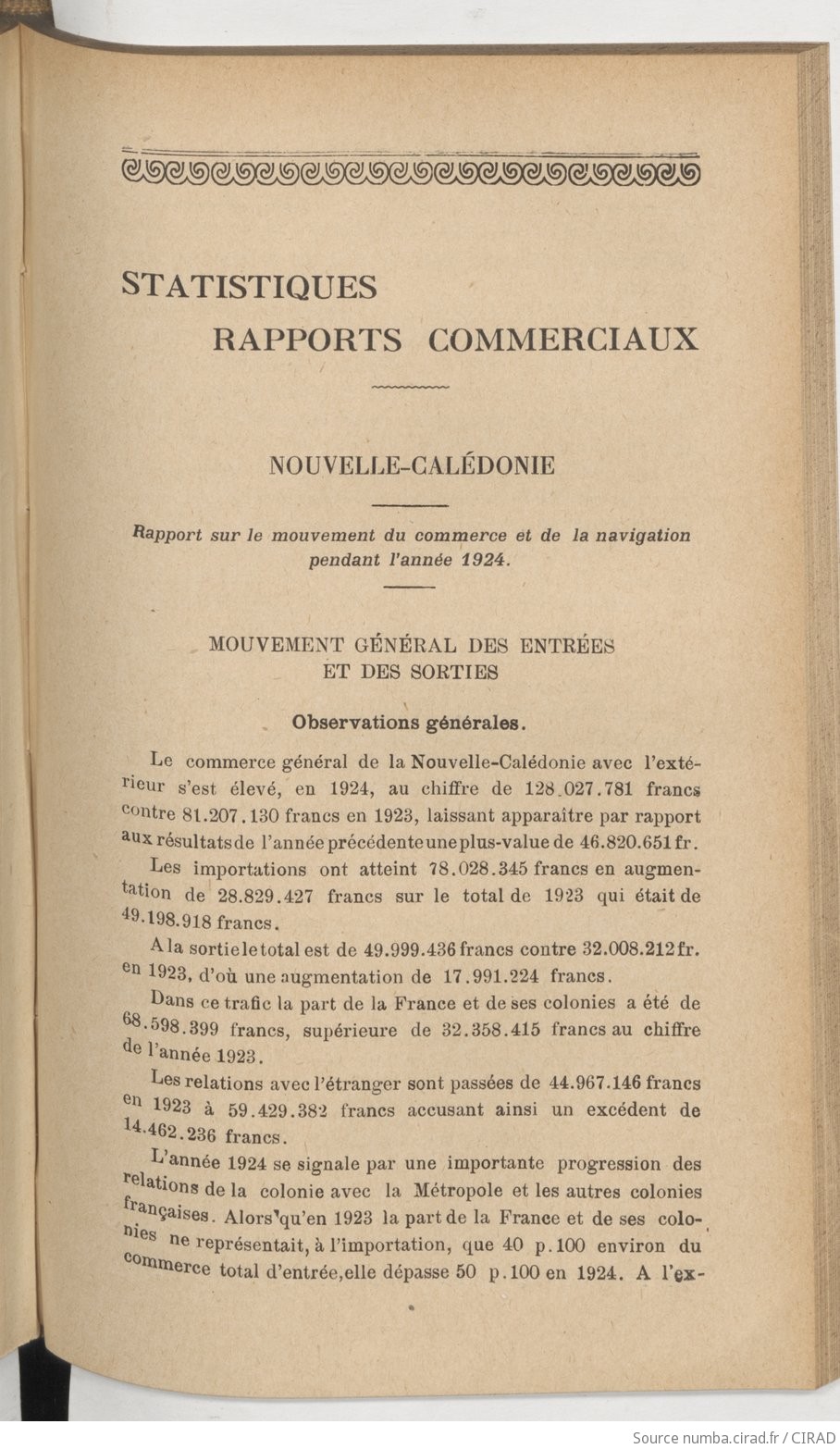 STATISTIQUES
RAPPORTS COMMERCIAUX

NOUVELLE-CALÉDONIE

Rapport sur le mouvement du commerce et de la navigation pendant l'année 1924.

MOUVEMENT GÉNÉRAL DES ENTRÉES ET DES SORTIES

Observations générales.

Le commerce général de la Nouvelle-Calédonie avec l'extérieur s'est élevé, en 1924, au chiffre de 128.027.781 francs contre 81.207.130 francs en 1923, laissant apparaître par rapport aux résultats de l'année précédente une plus-value de 46.820.651 fr.

Les importations ont atteint 78.028.345 francs en augmentation de 28.829.427 francs sur le total de 1923 qui était de 49.198.918 francs.

A la sortie le total est de 49.999.436 francs contre 32.008.212 fr. en 1923, d'où une augmentation de 17.991.224 francs.

Dans ce trafic la part de la France et de ses colonies a été de 68.598.399 francs, supérieure de 32.358.415 francs au chiffre de l'année 1923.

Les relations avec l'étranger sont passées de 44.967.146 francs en 1923 à 59.429.382 francs accusant ainsi un excédent de 14.462.236 francs.

L'année 1924 se signale par une importante progression des relations de la colonie avec la Métropole et les autres colonies françaises. Alors qu'en 1923 la part de la France et de ses colonies ne représentait, à l'importation, que 40 p.100 environ du commerce total d'entrée, elle dépasse 50 p.100 en 1924. A l'ex-

Source numba.cirad.fr / CIRAD